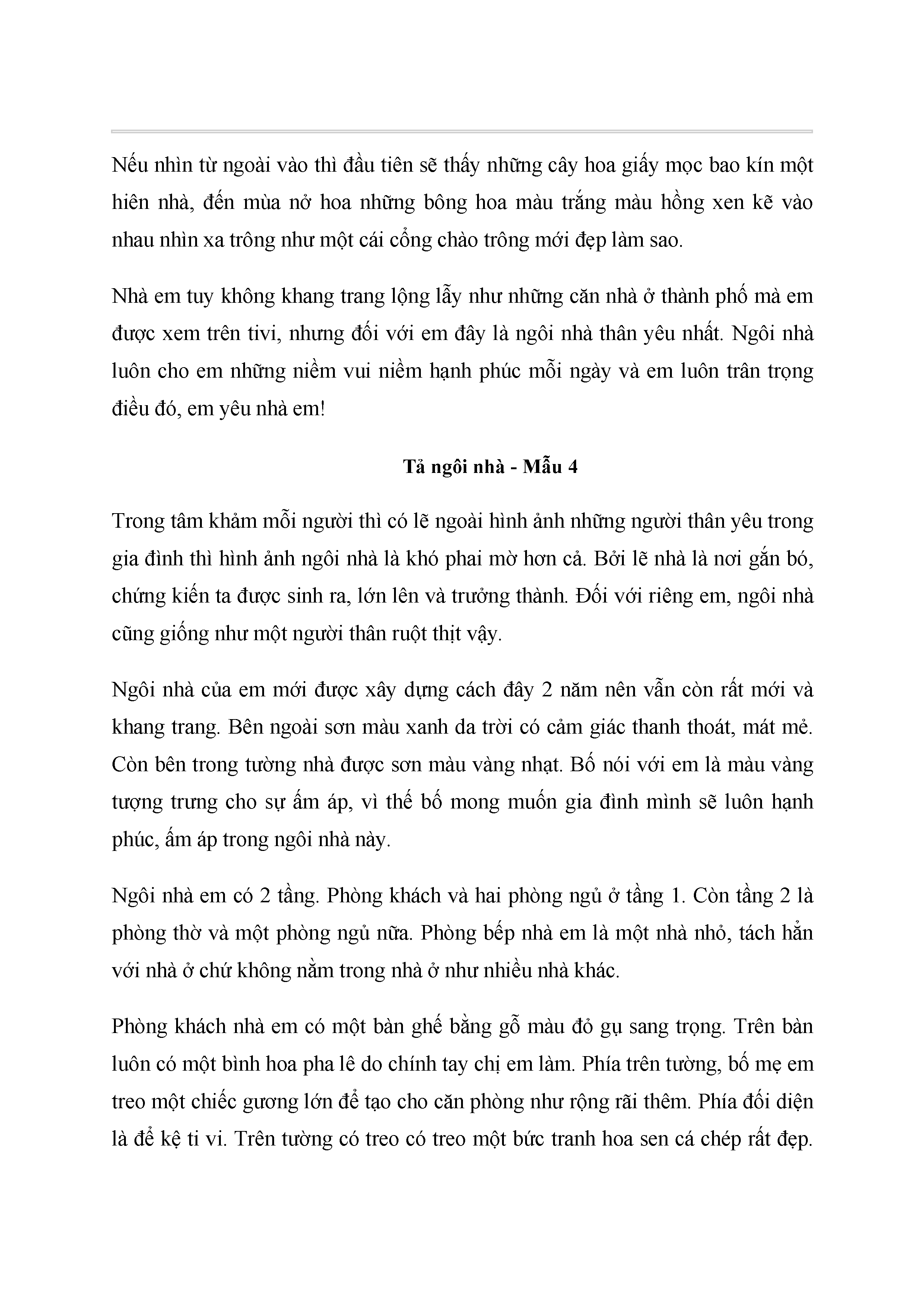 Nếu nhìn từ ngoài vào thì đầu tiên sẽ thấy những cây hoa giấy mọc bao kín một hiên nhà, đến mùa nở hoa những bông hoa màu trắng màu hồng xen kẽ vào nhau nhìn xa trông như một cái cổng chào trông mới đẹp làm sao.

Nhà em tuy không khang trang lộng lẫy như những căn nhà ở thành phố mà em được xem trên tivi, nhưng đối với em đây là ngôi nhà thân yêu nhất. Ngôi nhà luôn cho em những niềm vui niềm hạnh phúc mỗi ngày và em luôn trân trọng điều đó, em yêu nhà em!

Tả ngôi nhà - Mẫu 4

Trong tâm khảm mỗi người thì có lẽ ngoài hình ảnh những người thân yêu trong gia đình thì hình ảnh ngôi nhà là khó phai mờ hơn cả. Bởi lẽ nhà là nơi gắn bó, chứng kiến ta được sinh ra, lớn lên và trưởng thành. Đối với riêng em, ngôi nhà cũng giống như một người thân ruột thịt vậy.

Ngôi nhà của em mới được xây dựng cách đây 2 năm nên vẫn còn rất mới và khang trang. Bên ngoài sơn màu xanh da trời có cảm giác thanh thoát, mát mẻ. Còn bên trong tường nhà được sơn màu vàng nhạt. Bố nói với em là màu vàng tượng trưng cho sự ấm áp, vì thế bố mong muốn gia đình mình sẽ luôn hạnh phúc, ấm áp trong ngôi nhà này.

Ngôi nhà em có 2 tầng. Phòng khách và hai phòng ngủ ở tầng 1. Còn tầng 2 là phòng thờ và một phòng ngủ nữa. Phòng bếp nhà em là một nhà nhỏ, tách hẳn với nhà ở chứ không nằm trong nhà ở như nhiều nhà khác.

Phòng khách nhà em có một bàn ghế bằng gỗ màu đỏ gụ sang trọng. Trên bàn luôn có một bình hoa pha lê do chính tay chị em làm. Phía trên tường, bố mẹ em treo một chiếc gương lớn để tạo cho căn phòng như rộng rãi thêm. Phía đối diện là để kệ ti vi. Trên tường có treo có treo một bức tranh hoa sen cá chép rất đẹp.